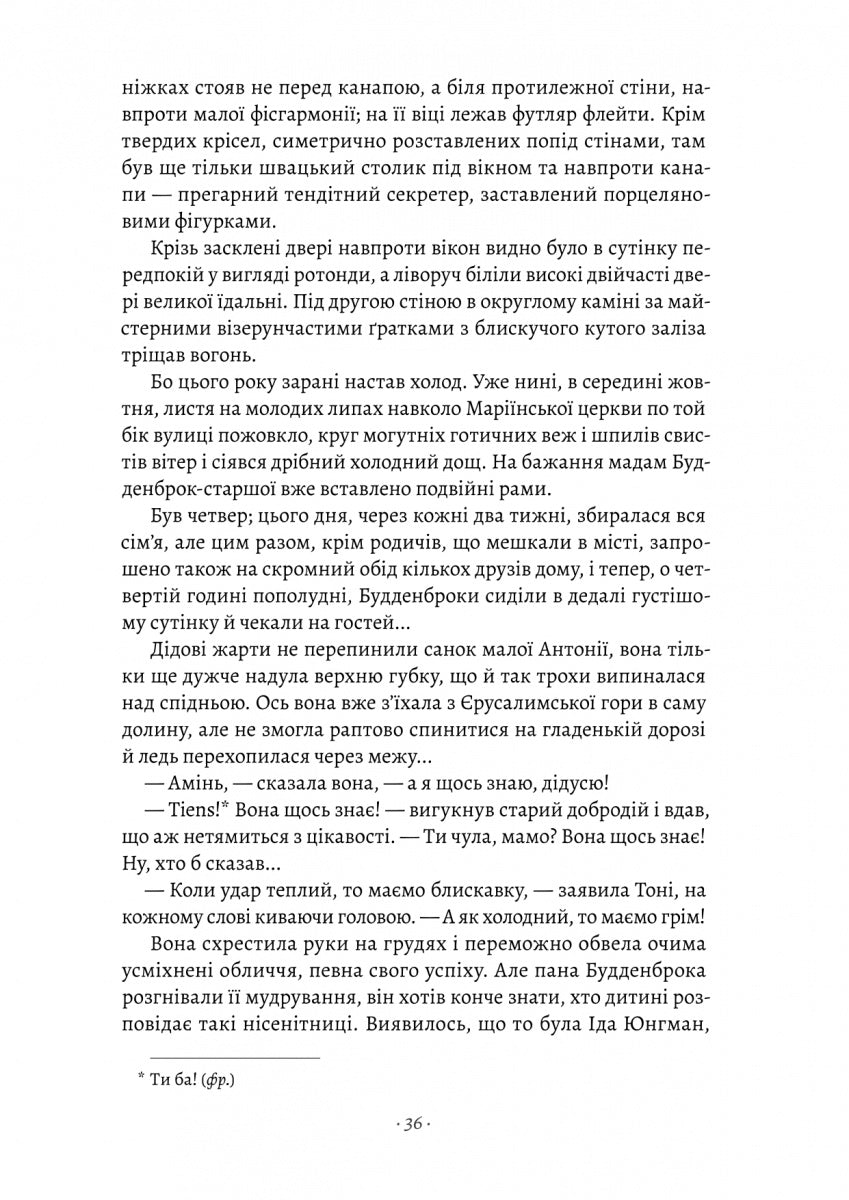 ніжках стояв не перед канапою, а біля протилежної стіни, навпроти малої фісгармонії; на її віці лежав футляр флейти. Крім твердих крісел, симетрично розставлених попід стінами, там був ще тільки швацький столик під вікном та навпроти канапи — прегарний тендітний секретер, заставлений порцеляновими фігурками.

Крізь засклені двері навпроти вікон видно було в сутінку передпокій у вигляді ротонди, а ліворуч біліли високі двійчасті двері великої їдальні. Під другою стіною в округлому каміні за майстерними візерунчастими ґратками з блискучого кутого заліза тріщав вогонь.

Бо цього року зарані настав холод. Уже нині, в середині жовтня, листя на молодих липах навколо Маріїнської церкви по той бік вулиці пожовкло, круг могутніх готичних веж і шпилів свистів вітер і сіявся дрібний холодний дощ. На бажання мадам Будденброк-старшої вже вставлено подвійні рами.

Був четвер; цього дня, через кожні два тижні, збиралася вся сім'я, але цим разом, крім родичів, що мешкали в місті, запрошено також на скромний обід кількох друзів дому, і тепер, о четвертій годині пополудні, Будденброки сиділи в дедалі густішому сутінку й чекали на гостей...

Дідові жарти не перепинили санок малої Антонії, вона тільки ще дужче надула верхню губку, що й так трохи випиналася над спідньою. Ось вона вже з'їхала з Єрусалимської гори в саму долину, але не змогла раптово спинитися на гладенькій дорозі й ледь перехопилася через межу...

— Амінь, — сказала вона, — а я щось знаю, дідусю!

— Tiens!* Вона щось знає! — вигукнув старий добродій і вдав, що аж нетямиться з цікавості. — Ти чула, мамо? Вона щось знає! Ну, хто б сказав...

— Коли удар теплий, то маємо блискавку, — заявила Тоні, на кожному слові киваючи головою. — А як холодний, то маємо грім!

Вона схрестила руки на грудях і переможно обвела очима усміхнені обличчя, певна свого успіху. Але пана Будденброка розгнівали її мудрування, він хотів конче знати, хто дитині розповідає такі нісенітниці. Виявилось, що то була Іда Юнгман,

* Ти ба! (фр.)

· 36 ·